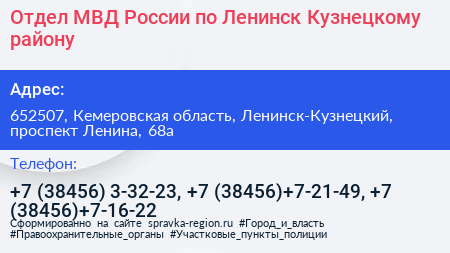 Отдел МВД России по Ленинск Кузнецкому району

Адрес:

652507, Кемеровская область, Ленинск-Кузнецкий, проспект Ленина, 68а

Телефон:

+7 (38456) 3-32-23, +7 (38456)+7-21-49, +7 (38456)+7-16-22

Сформированно на сайте spravka-region.ru #Город_и_власть #Правоохранительные_органы #Участковые_пункты_полиции